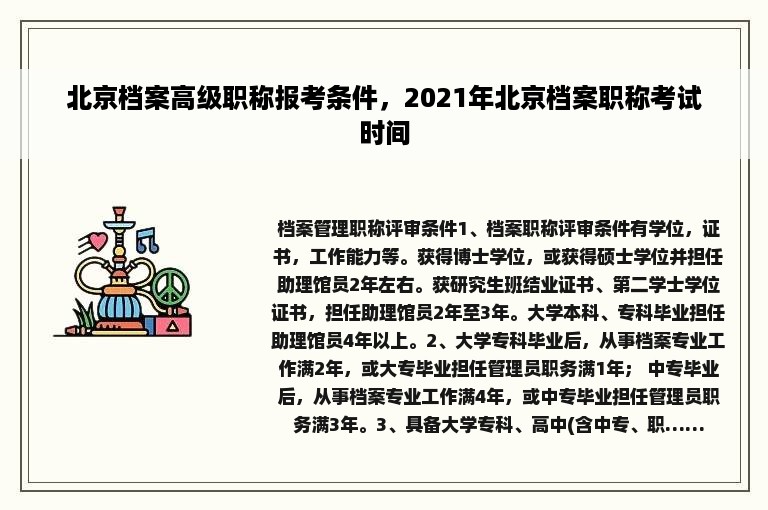 北京档案高级职称报考条件，2021年北京档案职称考试时间

档案管理职称评审条件1、档案职称评审条件有学位，证书，工作能力等。获得博士学位，或获得硕士学位并担任助理馆员2年左右。获研究生班结业证书、第二学士学位证书，担任助理馆员2年至3年。大学本科、专科毕业担任助理馆员4年以上。2、大学专科毕业后，从事档案专业工作满2年，或大专毕业担任管理员职务满1年； 中专毕业后，从事档案专业工作满4年，或中专毕业担任管理员职务满3年。3、具备大学专科、高中(含中专、职......